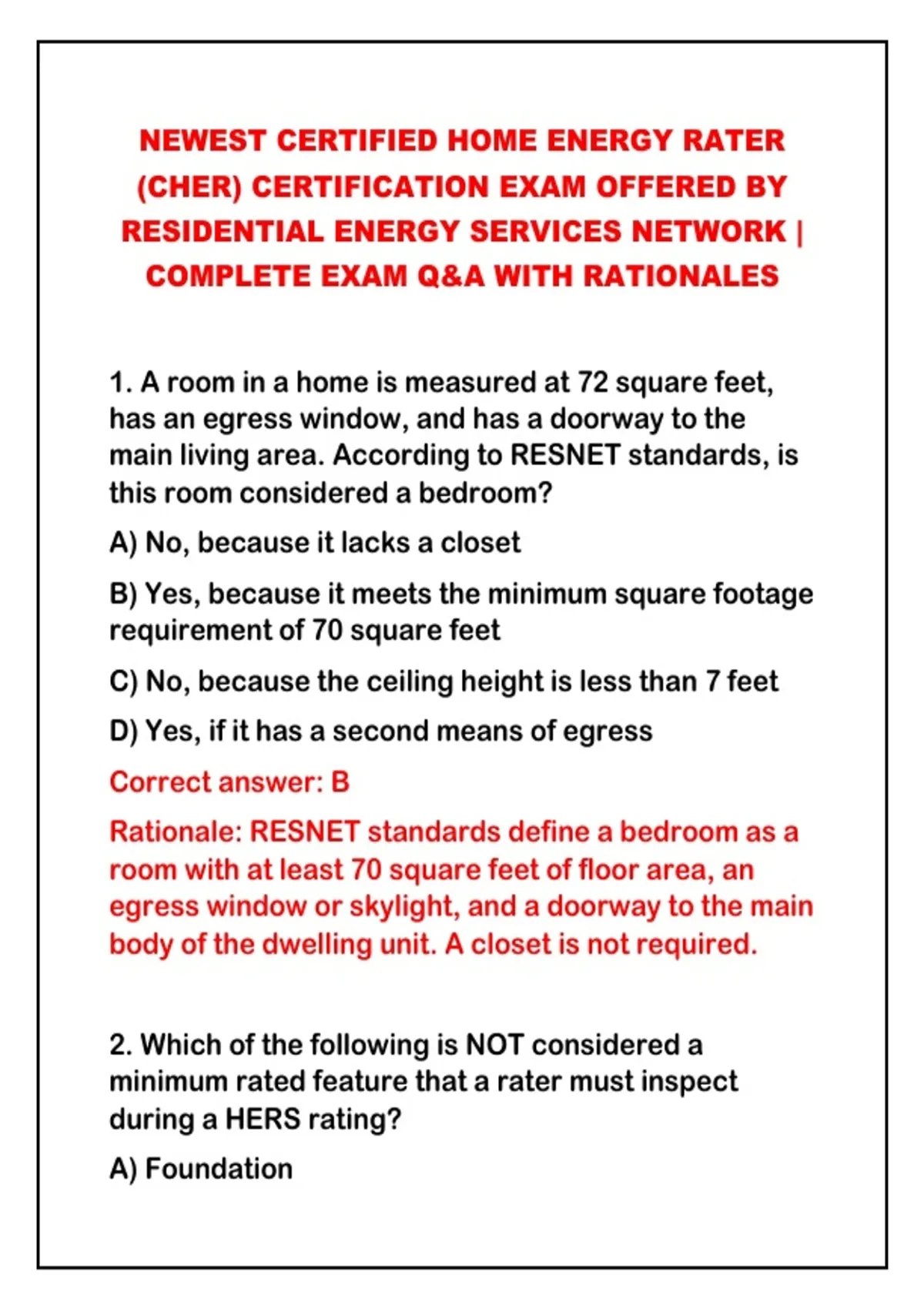 NEWEST CERTIFIED HOME ENERGY RATER (CHER) CERTIFICATION EXAM OFFERED BY RESIDENTIAL ENERGY SERVICES NETWORK | COMPLETE EXAM Q&A WITH RATIONALES

1. A room in a home is measured at 72 square feet, has an egress window, and has a doorway to the main living area. According to RESNET standards, is this room considered a bedroom?

A) No, because it lacks a closet

B) Yes, because it meets the minimum square footage requirement of 70 square feet

C) No, because the ceiling height is less than 7 feet

D) Yes, if it has a second means of egress

Correct answer: B

Rationale: RESNET standards define a bedroom as a room with at least 70 square feet of floor area, an egress window or skylight, and a doorway to the main body of the dwelling unit. A closet is not required.

2. Which of the following is NOT considered a minimum rated feature that a rater must inspect during a HERS rating?

A) Foundation